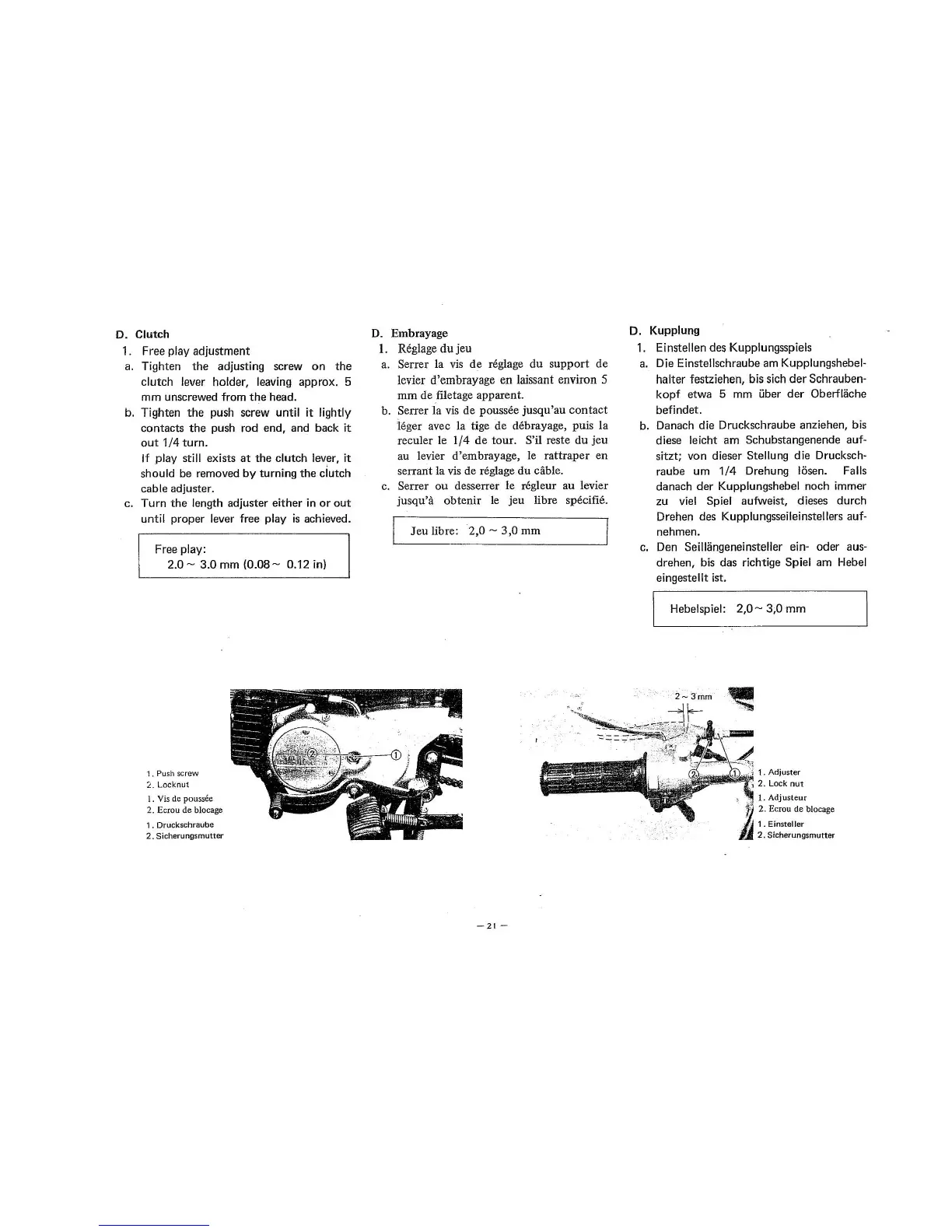 D. Clutch

1. Free play adjustment

a. Tighten the adjusting screw on the clutch lever holder, leaving approx. 5 mm unscrewed from the head.

b. Tighten the push screw until it lightly contacts the push rod end, and back it out 1/4 turn.
If play still exists at the clutch lever, it should be removed by turning the clutch cable adjuster.

c. Turn the length adjuster either in or out until proper lever free play is achieved.

Free play:
2.0 ~ 3.0 mm (0.08 ~ 0.12 in)

D. Embrayage

1. Réglage du jeu

a. Serrer la vis de réglage du support de levier d'embrayage en laissant environ 5 mm de filetage apparent.

b. Serrer la vis de poussée jusqu'au contact léger avec la tige de débrayage, puis la reculer le 1/4 de tour. S'il reste du jeu au levier d'embrayage, le rattraper en serrant la vis de réglage du câble.

c. Serrer ou desserrer le régleur au levier jusqu'à obtenir le jeu libre spécifié.

Jeu libre: 2,0 ~ 3,0 mm

D. Kupplung

1. Einstellen des Kupplungsspiels

a. Die Einstellschraube am Kupplungshebelhalter festziehen, bis sich der Schraubenkopf etwa 5 mm über der Oberfläche befindet.

b. Danach die Druckschraube anziehen, bis diese leicht am Schubstangenende aufsitzt; von dieser Stellung die Druckschraube um 1/4 Drehung lösen. Falls danach der Kupplungshebel noch immer zu viel Spiel aufweist, dieses durch Drehen des Kupplungsseileinstellers aufnehmen.

c. Den Seillängeneinsteller ein- oder ausdrehen, bis das richtige Spiel am Hebel eingestellt ist.

Hebelspiel: 2,0 ~ 3,0 mm

1. Push screw
2. Locknut
1. Vis de poussée
2. Ecrou de blocage
1. Druckschraube
2. Sicherungsmutter

②
①

2 ~ 3 mm
②
①

1. Adjuster
2. Lock nut
1. Adjusteur
2. Ecrou de blocage
1. Einsteller
2. Sicherungsmutter

– 21 –